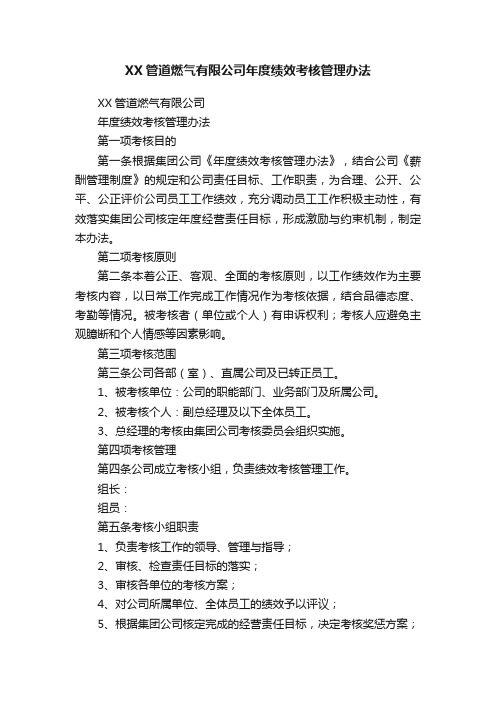 XX 管道燃气有限公司年度绩效考核管理办法

XX 管道燃气有限公司

年度绩效考核管理办法

第一项考核目的

第一条根据集团公司《年度绩效考核管理办法》，结合公司《薪酬管理制度》的规定和公司责任目标、工作职责，为合理、公开、公平、公正评价公司员工工作绩效，充分调动员工工作积极主动性，有效落实集团公司核定年度经营责任目标，形成激励与约束机制，制定本办法。

第二项考核原则

第二条本着公正、客观、全面的考核原则，以工作绩效作为主要考核内容，以日常工作完成工作情况作为考核依据，结合品德态度、考勤等情况。被考核者（单位或个人）有申诉权利；考核人应避免主观臆断和个人情感等因素影响。

第三项考核范围

第三条公司各部（室）、直属公司及已转正员工。

1、被考核单位：公司的职能部门、业务部门及所属公司。

2、被考核个人：副总经理及以下全体员工。

3、总经理的考核由集团公司考核委员会组织实施。

第四项考核管理

第四条公司成立考核小组，负责绩效考核管理工作。

组长：

组员：

第五条考核小组职责

1、负责考核工作的领导、管理与指导；

2、审核、检查责任目标的落实；

3、审核各单位的考核方案；

4、对公司所属单位、全体员工的绩效予以评议；

5、根据集团公司核定完成的经营责任目标，决定考核奖惩方案；